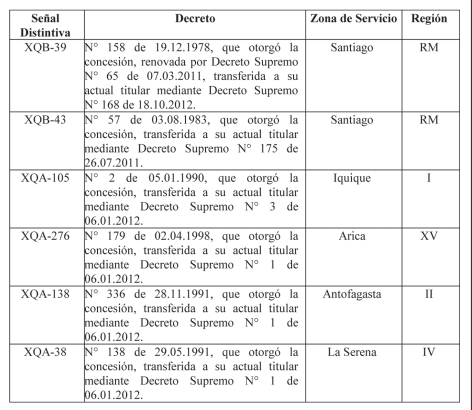 | Señal Distintiva | Decreto | Zona de Servicio | Región |
|---|---|---|---|
| XQB-39 | N° 158 de 19.12.1978, que otorgó la concesión, renovada por Decreto Supremo N° 65 de 07.03.2011, transferida a su actual titular mediante Decreto Supremo N° 168 de 18.10.2012. | Santiago | RM |
| XQB-43 | N° 57 de 03.08.1983, que otorgó la concesión, transferida a su actual titular mediante Decreto Supremo N° 175 de 26.07.2011. | Santiago | RM |
| XQA-105 | N° 2 de 05.01.1990, que otorgó la concesión, transferida a su actual titular mediante Decreto Supremo N° 3 de 06.01.2012. | Iquique | I |
| XQA-276 | N° 179 de 02.04.1998, que otorgó la concesión, transferida a su actual titular mediante Decreto Supremo N° 1 de 06.01.2012. | Arica | XV |
| XQA-138 | N° 336 de 28.11.1991, que otorgó la concesión, transferida a su actual titular mediante Decreto Supremo N° 1 de 06.01.2012. | Antofagasta | II |
| XQA-38 | N° 138 de 29.05.1991, que otorgó la concesión, transferida a su actual titular mediante Decreto Supremo N° 1 de 06.01.2012. | La Serena | IV |